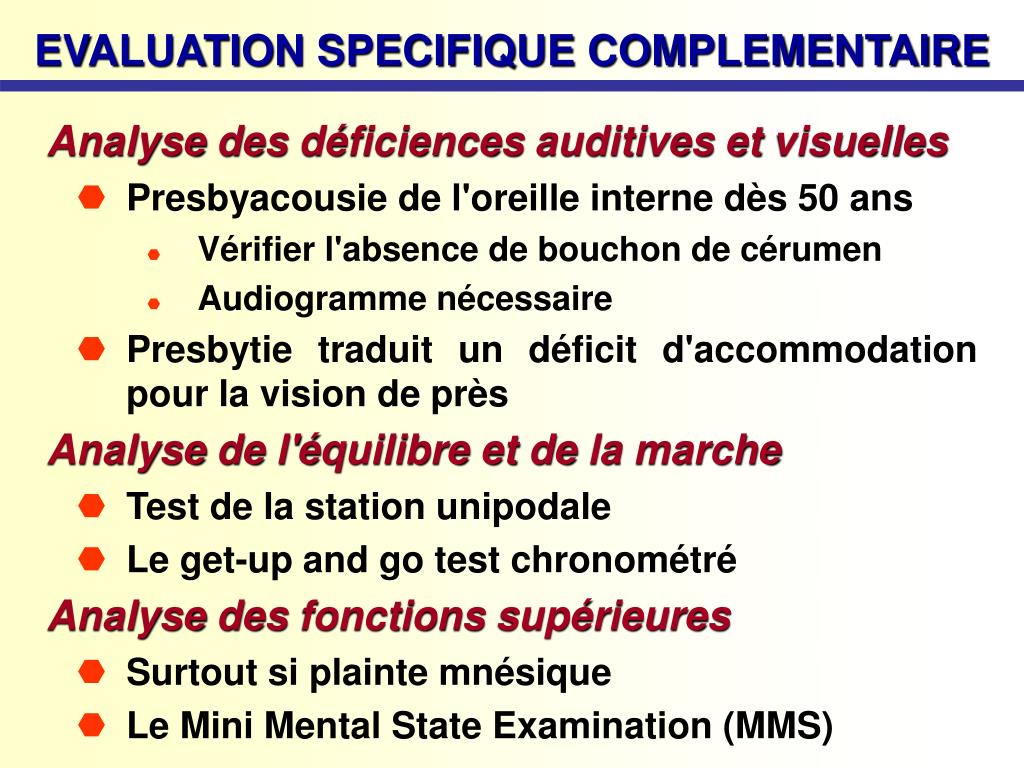 EVALUATION SPECIFIQUE COMPLEMENTAIRE

Analyse des déficiences auditives et visuelles

• Presbyacousie de l'oreille interne dès 50 ans

• Vérifier l'absence de bouchon de cérumen

• Audiogramme nécessaire

• Presbytie traduit un déficit d'accommodation pour la vision de près

Analyse de l'équilibre et de la marche

• Test de la station unipodale

• Le get-up and go test chronométré

Analyse des fonctions supérieures

• Surtout si plainte mnésique

• Le Mini Mental State Examination (MMS)